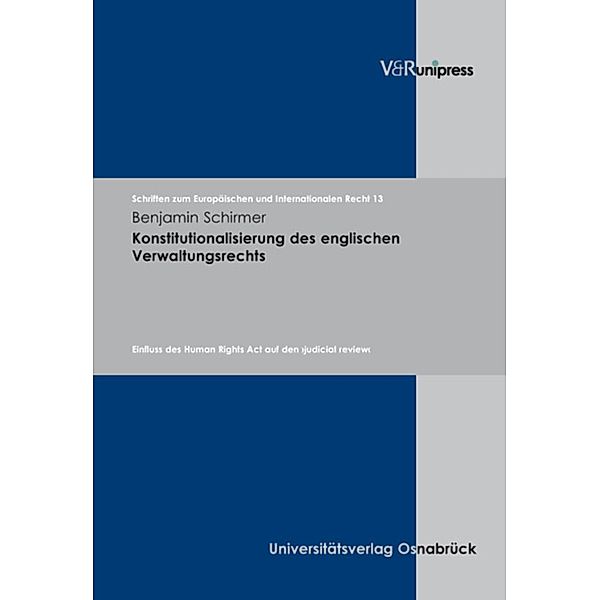 V&R unipress

Schriften zum Europäischen und Internationalen Recht 13

Benjamin Schirmer

Konstitutionalisierung des englischen Verwaltungsrechts

Einfluss des Human Rights Act auf den ›judicial review‹

Universitätsverlag Osnabrück